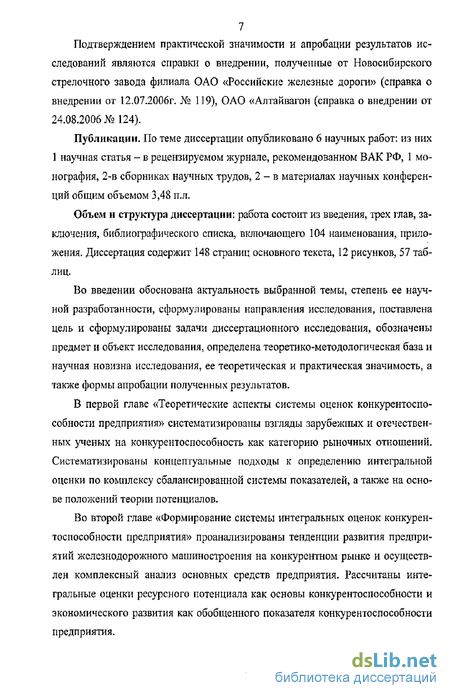 7

Подтверждением практической значимости и апробации результатов исследований являются справки о внедрении, полученные от Новосибирского стрелочного завода филиала ОАО «Российские железные дороги» (справка о внедрении от 12.07.2006г. № 119), ОАО «Алтайвагон (справка о внедрении от 24.08.2006 № 124).

Публикации. По теме диссертации опубликовано 6 научных работ: из них 1 научная статья – в рецензируемом журнале, рекомендованном ВАК РФ, 1 монография, 2-в сборниках научных трудов, 2 – в материалах научных конференций общим объемом 3,48 п.л.

Объем и структура диссертации: работа состоит из введения, трех глав, заключения, библиографического списка, включающего 104 наименования, приложения. Диссертация содержит 148 страниц основного текста, 12 рисунков, 57 таблиц.

Во введении обоснована актуальность выбранной темы, степень ее научной разработанности, сформулированы направления исследования, поставлена цель и сформулированы задачи диссертационного исследования, обозначены предмет и объект исследования, определена теоретико-методологическая база и научная новизна исследования, ее теоретическая и практическая значимость, а также формы апробации полученных результатов.

В первой главе «Теоретические аспекты системы оценок конкурентоспособности предприятия» систематизированы взгляды зарубежных и отечественных ученых на конкурентоспособность как категорию рыночных отношений. Систематизированы концептуальные подходы к определению интегральной оценки по комплексу сбалансированной системы показателей, а также на основе положений теории потенциалов.

Во второй главе «Формирование системы интегральных оценок конкурентоспособности предприятия» проанализированы тенденции развития предприятий железнодорожного машиностроения на конкурентном рынке и осуществлен комплексный анализ основных средств предприятия. Рассчитаны интегральные оценки ресурсного потенциала как основы конкурентоспособности и экономического развития как обобщенного показателя конкурентоспособности предприятия.

dsLib.net
библиотека диссертаций